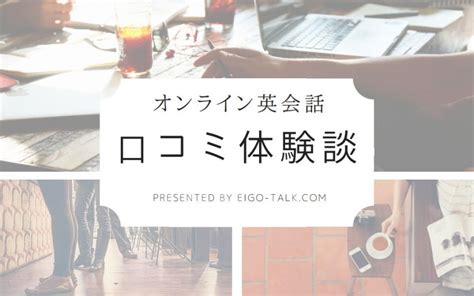 オンライン英会話

口コミ体験談

PRESENTED BY EIGO-TALK.COM